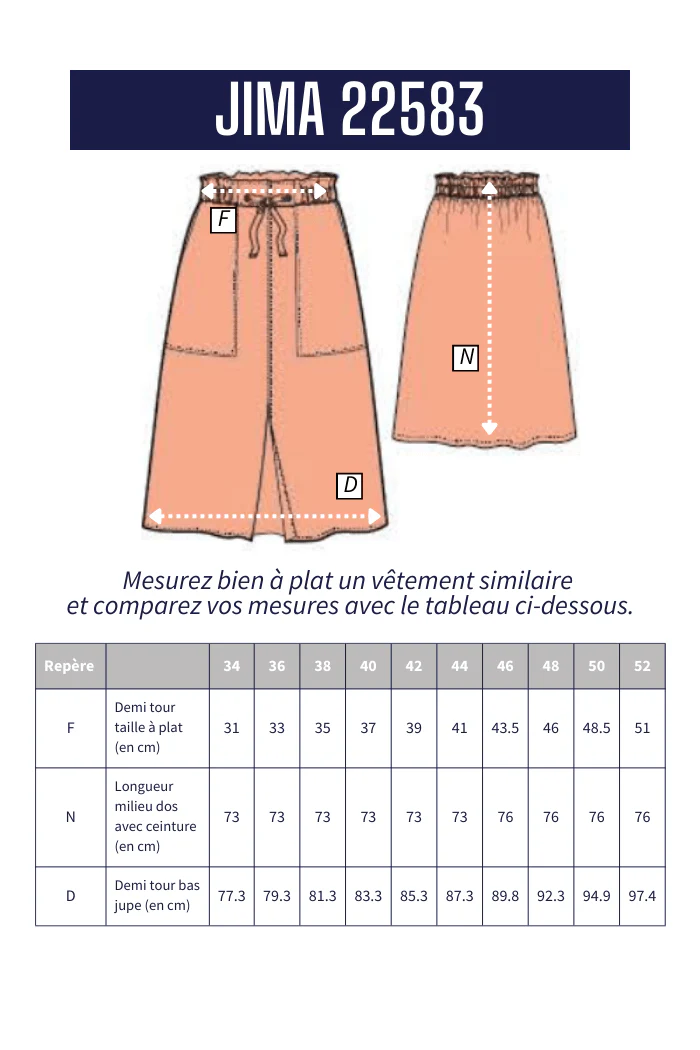 JIMA 22583

F

N

D

Mesurez bien à plat un vêtement similaire et comparez vos mesures avec le tableau ci-dessous.

| Repère | | 34 | 36 | 38 | 40 | 42 | 44 | 46 | 48 | 50 | 52 |
|---|---|---|---|---|---|---|---|---|---|---|---|
| F | Demi tour taille à plat (en cm) | 31 | 33 | 35 | 37 | 39 | 41 | 43.5 | 46 | 48.5 | 51 |
| N | Longueur milieu dos avec ceinture (en cm) | 73 | 73 | 73 | 73 | 73 | 73 | 76 | 76 | 76 | 76 |
| D | Demi tour bas jupe (en cm) | 77.3 | 79.3 | 81.3 | 83.3 | 85.3 | 87.3 | 89.8 | 92.3 | 94.9 | 97.4 |